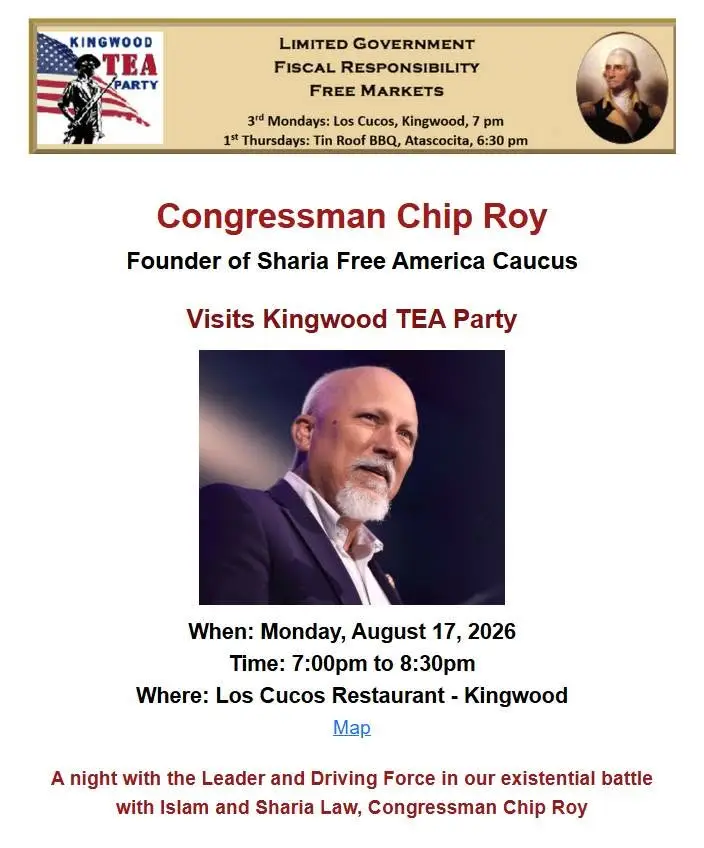 KINGWOOD
TEA
PARTY

LIMITED GOVERNMENT
FISCAL RESPONSIBILITY
FREE MARKETS

3rd Mondays: Los Cucos, Kingwood, 7 pm
1st Thursdays: Tin Roof BBQ, Atascocita, 6:30 pm

Congressman Chip Roy

Founder of Sharia Free America Caucus

Visits Kingwood TEA Party

When: Monday, August 17, 2026
Time: 7:00pm to 8:30pm
Where: Los Cucos Restaurant - Kingwood
Map

A night with the Leader and Driving Force in our existential battle with Islam and Sharia Law, Congressman Chip Roy